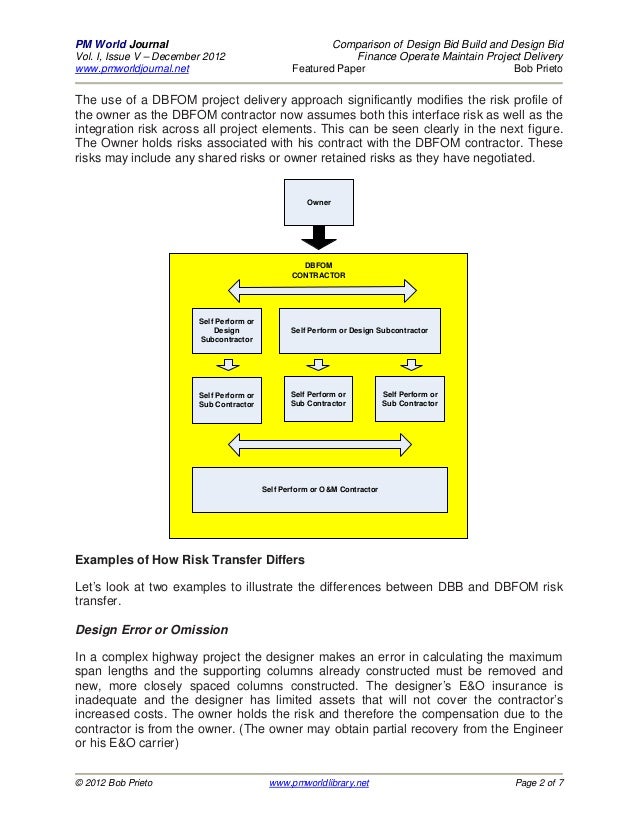 PM World Journal
Vol. I, Issue V – December 2012
www.pmworldjournal.net

Comparison of Design Bid Build and Design Bid Finance Operate Maintain Project Delivery
Featured Paper
Bob Prieto

The use of a DBFOM project delivery approach significantly modifies the risk profile of the owner as the DBFOM contractor now assumes both this interface risk as well as the integration risk across all project elements. This can be seen clearly in the next figure. The Owner holds risks associated with his contract with the DBFOM contractor. These risks may include any shared risks or owner retained risks as they have negotiated.

Owner

DBFOM CONTRACTOR

Self Perform or Design Subcontractor

Self Perform or Design Subcontractor

Self Perform or Sub Contractor

Self Perform or Sub Contractor

Self Perform or Sub Contractor

Self Perform or O&M Contractor

Examples of How Risk Transfer Differs

Let's look at two examples to illustrate the differences between DBB and DBFOM risk transfer.

Design Error or Omission

In a complex highway project the designer makes an error in calculating the maximum span lengths and the supporting columns already constructed must be removed and new, more closely spaced columns constructed. The designer's E&O insurance is inadequate and the designer has limited assets that will not cover the contractor's increased costs. The owner holds the risk and therefore the compensation due to the contractor is from the owner. (The owner may obtain partial recovery from the Engineer or his E&O carrier)

© 2012 Bob Prieto
www.pmworldlibrary.net
Page 2 of 7